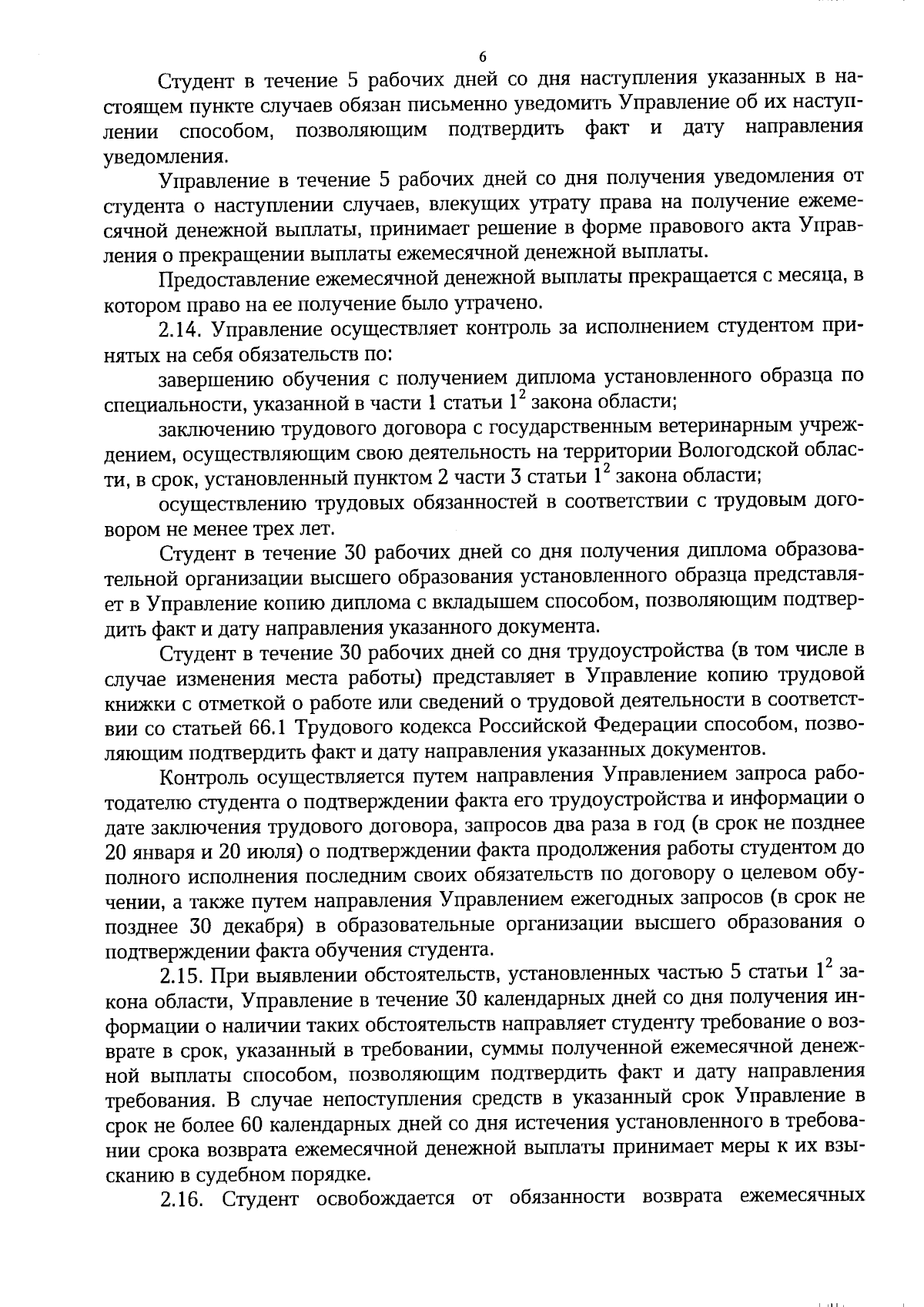 6

Студент в течение 5 рабочих дней со дня наступления указанных в настоящем пункте случаев обязан письменно уведомить Управление об их наступлении способом, позволяющим подтвердить факт и дату направления уведомления.

Управление в течение 5 рабочих дней со дня получения уведомления от студента о наступлении случаев, влекущих утрату права на получение ежемесячной денежной выплаты, принимает решение в форме правового акта Управления о прекращении выплаты ежемесячной денежной выплаты.

Предоставление ежемесячной денежной выплаты прекращается с месяца, в котором право на ее получение было утрачено.

2.14. Управление осуществляет контроль за исполнением студентом принятых на себя обязательств по:

завершению обучения с получением диплома установленного образца по специальности, указанной в части 1 статьи $1^2$ закона области;

заключению трудового договора с государственным ветеринарным учреждением, осуществляющим свою деятельность на территории Вологодской области, в срок, установленный пунктом 2 части 3 статьи $1^2$ закона области;

осуществлению трудовых обязанностей в соответствии с трудовым договором не менее трех лет.

Студент в течение 30 рабочих дней со дня получения диплома образовательной организации высшего образования установленного образца представляет в Управление копию диплома с вкладышем способом, позволяющим подтвердить факт и дату направления указанного документа.

Студент в течение 30 рабочих дней со дня трудоустройства (в том числе в случае изменения места работы) представляет в Управление копию трудовой книжки с отметкой о работе или сведений о трудовой деятельности в соответствии со статьей 66.1 Трудового кодекса Российской Федерации способом, позволяющим подтвердить факт и дату направления указанных документов.

Контроль осуществляется путем направления Управлением запроса работодателю студента о подтверждении факта его трудоустройства и информации о дате заключения трудового договора, запросов два раза в год (в срок не позднее 20 января и 20 июля) о подтверждении факта продолжения работы студентом до полного исполнения последним своих обязательств по договору о целевом обучении, а также путем направления Управлением ежегодных запросов (в срок не позднее 30 декабря) в образовательные организации высшего образования о подтверждении факта обучения студента.

2.15. При выявлении обстоятельств, установленных частью 5 статьи $1^2$ закона области, Управление в течение 30 календарных дней со дня получения информации о наличии таких обстоятельств направляет студенту требование о возврате в срок, указанный в требовании, суммы полученной ежемесячной денежной выплаты способом, позволяющим подтвердить факт и дату направления требования. В случае непоступления средств в указанный срок Управление в срок не более 60 календарных дней со дня истечения установленного в требовании срока возврата ежемесячной денежной выплаты принимает меры к их взысканию в судебном порядке.

2.16. Студент освобождается от обязанности возврата ежемесячных